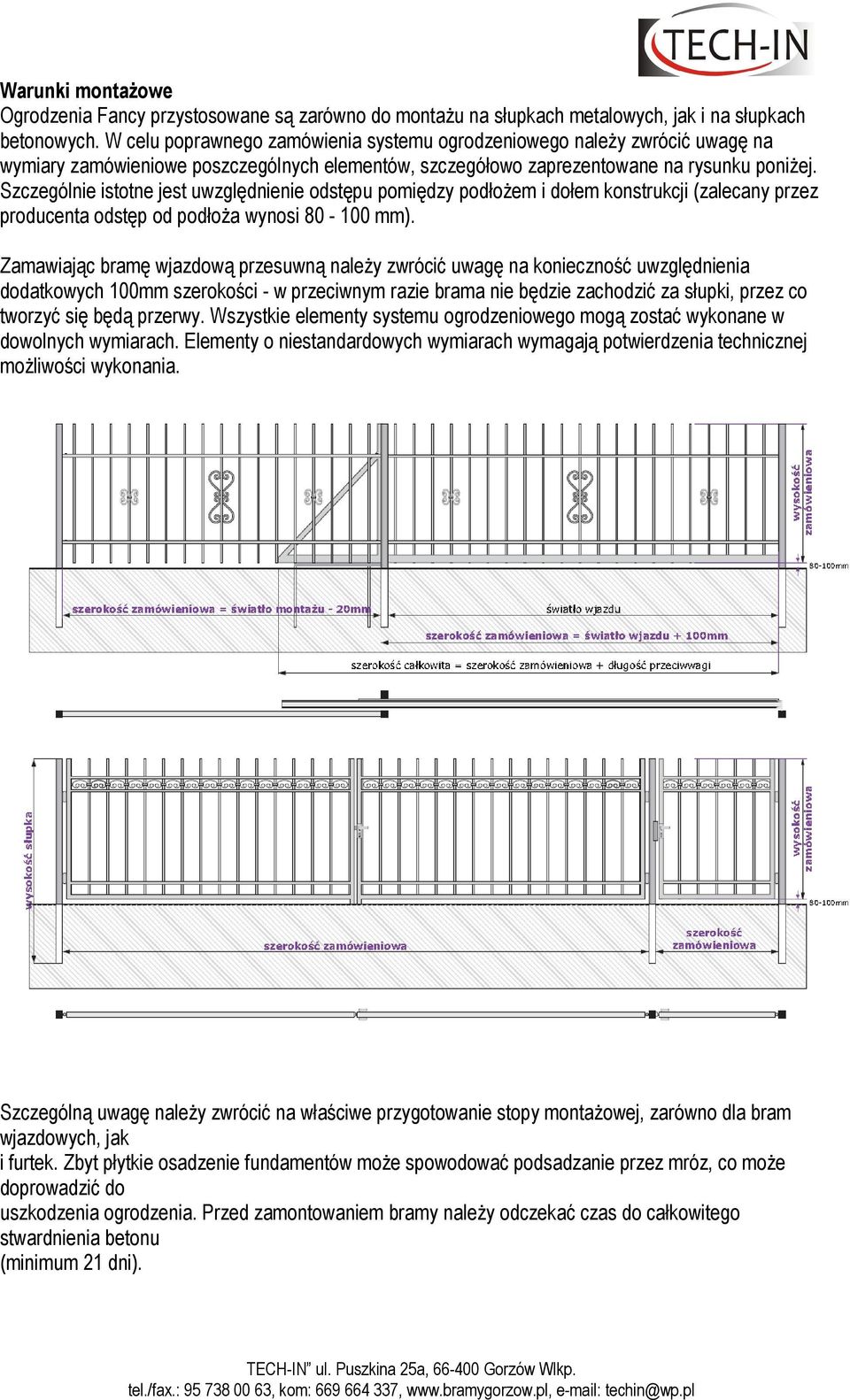 TECH-IN

Warunki montażowe
Ogrodzenia Fancy przystosowane są zarówno do montażu na słupkach metalowych, jak i na słupkach betonowych. W celu poprawnego zamówienia systemu ogrodzeniowego należy zwrócić uwagę na wymiary zamówieniowe poszczególnych elementów, szczegółowo zaprezentowane na rysunku poniżej. Szczególnie istotne jest uwzględnienie odstępu pomiędzy podłożem i dołem konstrukcji (zalecany przez producenta odstęp od podłoża wynosi 80 - 100 mm).

Zamawiając bramę wjazdową przesuwną należy zwrócić uwagę na konieczność uwzględnienia dodatkowych 100mm szerokości - w przeciwnym razie brama nie będzie zachodzić za słupki, przez co tworzyć się będą przerwy. Wszystkie elementy systemu ogrodzeniowego mogą zostać wykonane w dowolnych wymiarach. Elementy o niestandardowych wymiarach wymagają potwierdzenia technicznej możliwości wykonania.

wysokość zamówieniowa
80-100mm
szerokość zamówieniowa = światło montażu - 20mm
światło wjazdu
szerokość zamówieniowa = światło wjazdu + 100mm
szerokość całkowita = szerokość zamówieniowa + długość przeciwwagi

wysokość słupka
wysokość zamówieniowa
80-100mm
szerokość zamówieniowa
szerokość zamówieniowa

Szczególną uwagę należy zwrócić na właściwe przygotowanie stopy montażowej, zarówno dla bram wjazdowych, jak
i furtek. Zbyt płytkie osadzenie fundamentów może spowodować podsadzanie przez mróz, co może doprowadzić do
uszkodzenia ogrodzenia. Przed zamontowaniem bramy należy odczekać czas do całkowitego stwardnienia betonu
(minimum 21 dni).

TECH-IN" ul. Puszkina 25a, 66-400 Gorzów Wlkp.
tel./fax.: 95 738 00 63, kom: 669 664 337, www.bramygorzow.pl, e-mail: techin@wp.pl